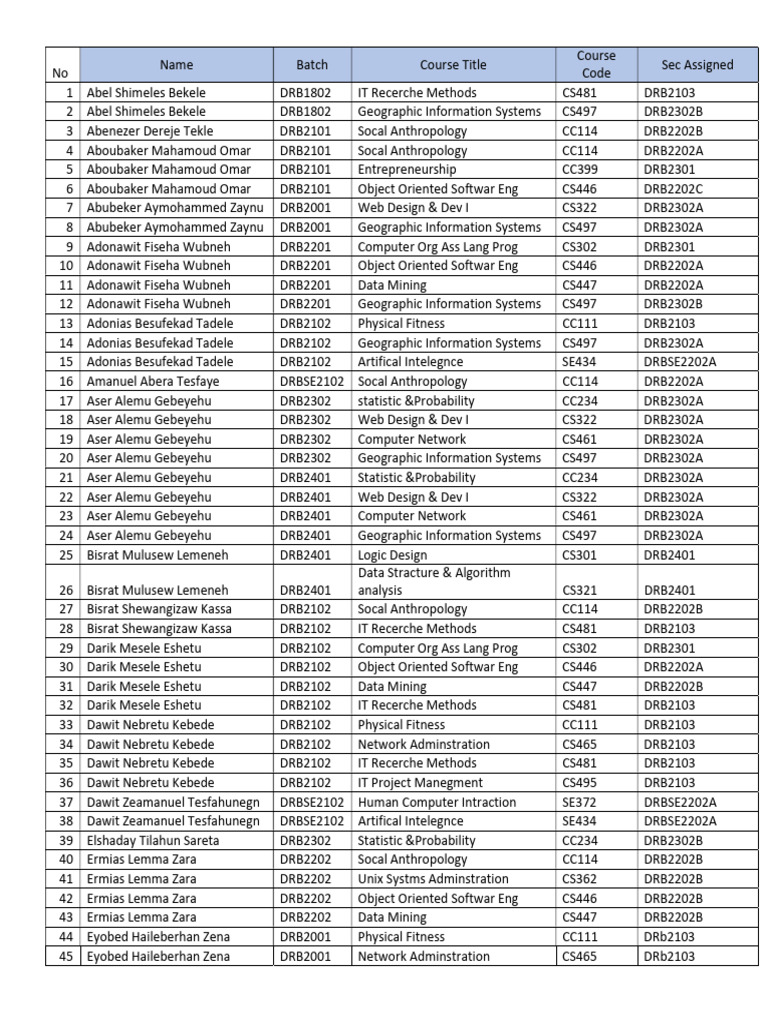 | No | Name | Batch | Course Title | Course Code | Sec Assigned |
|---|---|---|---|---|---|
| 1 | Abel Shimeles Bekele | DRB1802 | IT Recerche Methods | CS481 | DRB2103 |
| 2 | Abel Shimeles Bekele | DRB1802 | Geographic Information Systems | CS497 | DRB2302B |
| 3 | Abenezer Dereje Tekle | DRB2101 | Socal Anthropology | CC114 | DRB2202B |
| 4 | Aboubaker Mahamoud Omar | DRB2101 | Socal Anthropology | CC114 | DRB2202A |
| 5 | Aboubaker Mahamoud Omar | DRB2101 | Entrepreneurship | CC399 | DRB2301 |
| 6 | Aboubaker Mahamoud Omar | DRB2101 | Object Oriented Softwar Eng | CS446 | DRB2202C |
| 7 | Abubeker Aymohammed Zaynu | DRB2001 | Web Design & Dev I | CS322 | DRB2302A |
| 8 | Abubeker Aymohammed Zaynu | DRB2001 | Geographic Information Systems | CS497 | DRB2302A |
| 9 | Adonawit Fiseha Wubneh | DRB2201 | Computer Org Ass Lang Prog | CS302 | DRB2301 |
| 10 | Adonawit Fiseha Wubneh | DRB2201 | Object Oriented Softwar Eng | CS446 | DRB2202A |
| 11 | Adonawit Fiseha Wubneh | DRB2201 | Data Mining | CS447 | DRB2202A |
| 12 | Adonawit Fiseha Wubneh | DRB2201 | Geographic Information Systems | CS497 | DRB2302B |
| 13 | Adonias Besufekad Tadele | DRB2102 | Physical Fitness | CC111 | DRB2103 |
| 14 | Adonias Besufekad Tadele | DRB2102 | Geographic Information Systems | CS497 | DRB2302A |
| 15 | Adonias Besufekad Tadele | DRB2102 | Artifical Intelegnce | SE434 | DRBSE2202A |
| 16 | Amanuel Abera Tesfaye | DRBSE2102 | Socal Anthropology | CC114 | DRB2202A |
| 17 | Aser Alemu Gebeyehu | DRB2302 | statistic &Probability | CC234 | DRB2302A |
| 18 | Aser Alemu Gebeyehu | DRB2302 | Web Design & Dev I | CS322 | DRB2302A |
| 19 | Aser Alemu Gebeyehu | DRB2302 | Computer Network | CS461 | DRB2302A |
| 20 | Aser Alemu Gebeyehu | DRB2302 | Geographic Information Systems | CS497 | DRB2302A |
| 21 | Aser Alemu Gebeyehu | DRB2401 | Statistic &Probability | CC234 | DRB2302A |
| 22 | Aser Alemu Gebeyehu | DRB2401 | Web Design & Dev I | CS322 | DRB2302A |
| 23 | Aser Alemu Gebeyehu | DRB2401 | Computer Network | CS461 | DRB2302A |
| 24 | Aser Alemu Gebeyehu | DRB2401 | Geographic Information Systems | CS497 | DRB2302A |
| 25 | Bisrat Mulusew Lemeneh | DRB2401 | Logic Design | CS301 | DRB2401 |
| 26 | Bisrat Mulusew Lemeneh | DRB2401 | Data Structure & Algorithm analysis | CS321 | DRB2401 |
| 27 | Bisrat Shewangizaw Kassa | DRB2102 | Socal Anthropology | CC114 | DRB2202B |
| 28 | Bisrat Shewangizaw Kassa | DRB2102 | IT Recerche Methods | CS481 | DRB2103 |
| 29 | Darik Mesele Eshetu | DRB2102 | Computer Org Ass Lang Prog | CS302 | DRB2301 |
| 30 | Darik Mesele Eshetu | DRB2102 | Object Oriented Softwar Eng | CS446 | DRB2202A |
| 31 | Darik Mesele Eshetu | DRB2102 | Data Mining | CS447 | DRB2202B |
| 32 | Darik Mesele Eshetu | DRB2102 | IT Recerche Methods | CS481 | DRB2103 |
| 33 | Dawit Nebretu Kebede | DRB2102 | Physical Fitness | CC111 | DRB2103 |
| 34 | Dawit Nebretu Kebede | DRB2102 | Network Adminstration | CS465 | DRB2103 |
| 35 | Dawit Nebretu Kebede | DRB2102 | IT Recerche Methods | CS481 | DRB2103 |
| 36 | Dawit Nebretu Kebede | DRB2102 | IT Project Manegment | CS495 | DRB2103 |
| 37 | Dawit Zeamanuel Tesfahunegn | DRBSE2102 | Human Computer Intraction | SE372 | DRBSE2202A |
| 38 | Dawit Zeamanuel Tesfahunegn | DRBSE2102 | Artifical Intelegnce | SE434 | DRBSE2202A |
| 39 | Elshaday Tilahun Sareta | DRB2302 | Statistic &Probability | CC234 | DRB2302B |
| 40 | Ermias Lemma Zara | DRB2202 | Socal Anthropology | CC114 | DRB2202B |
| 41 | Ermias Lemma Zara | DRB2202 | Unix Systms Adminstration | CS362 | DRB2202B |
| 42 | Ermias Lemma Zara | DRB2202 | Object Oriented Softwar Eng | CS446 | DRB2202B |
| 43 | Ermias Lemma Zara | DRB2202 | Data Mining | CS447 | DRB2202B |
| 44 | Eyobed Haileberhan Zena | DRB2001 | Physical Fitness | CC111 | DRb2103 |
| 45 | Eyobed Haileberhan Zena | DRB2001 | Network Adminstration | CS465 | DRb2103 |